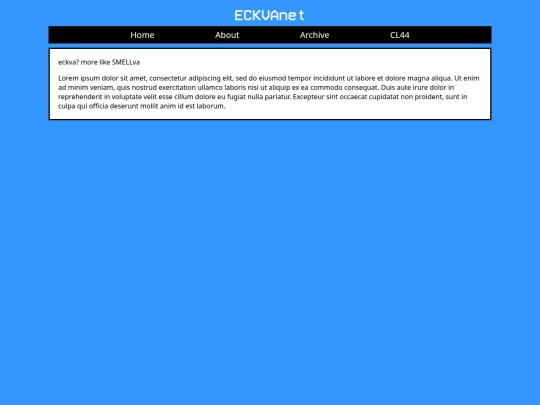 ECKVAnet

Home About Archive CL44

eckva? more like SMELLva

Lorem ipsum dolor sit amet, consectetur adipiscing elit, sed do eiusmod tempor incididunt ut labore et dolore magna aliqua. Ut enim ad minim veniam, quis nostrud exercitation ullamco laboris nisi ut aliquip ex ea commodo consequat. Duis aute irure dolor in reprehenderit in voluptate velit esse cillum dolore eu fugiat nulla pariatur. Excepteur sint occaecat cupidatat non proident, sunt in culpa qui officia deserunt mollit anim id est laborum.